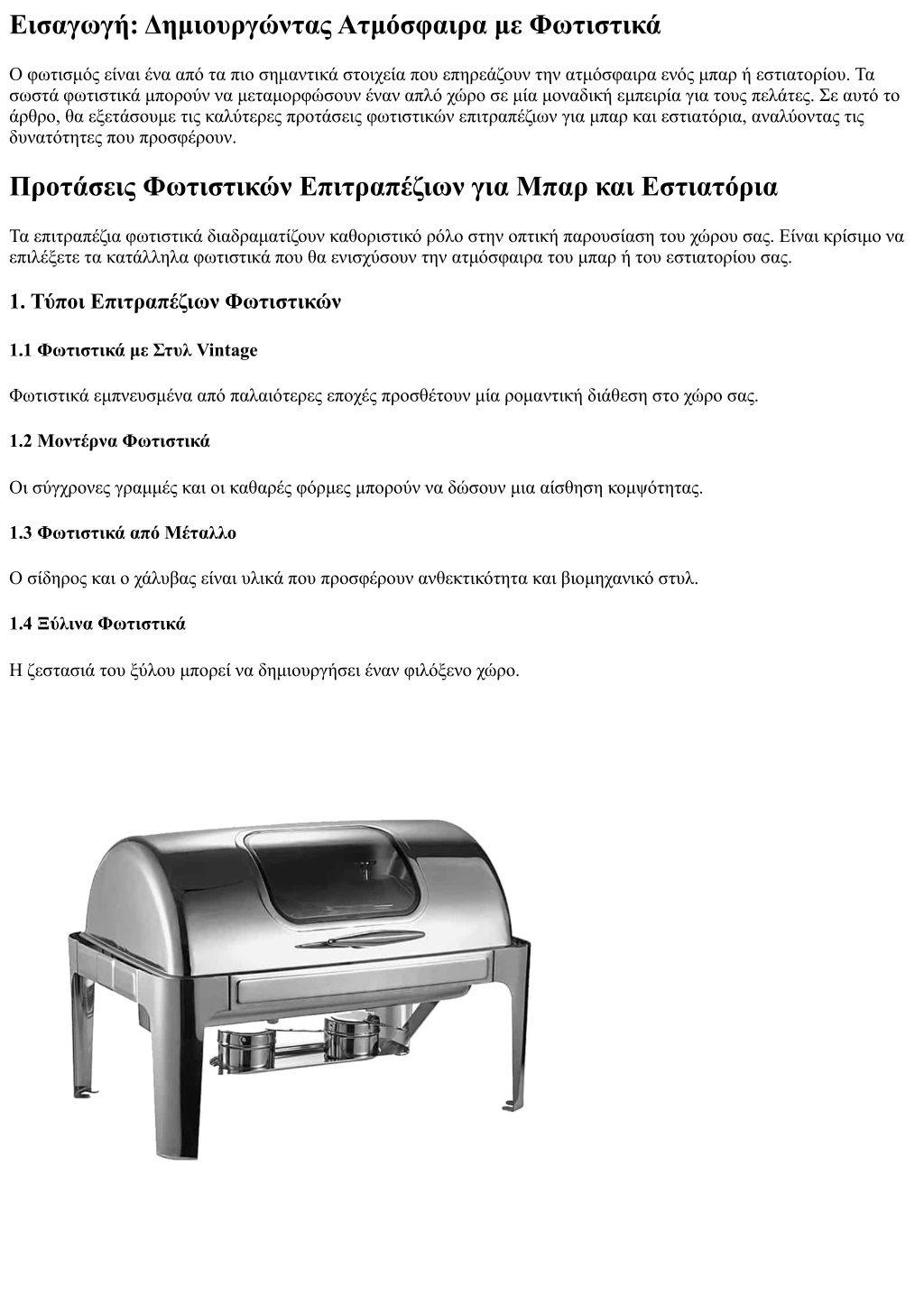 Εισαγωγή: Δημιουργώντας Ατμόσφαιρα με Φωτιστικά

Ο φωτισμός είναι ένα από τα πιο σημαντικά στοιχεία που επηρεάζουν την ατμόσφαιρα ενός μπαρ ή εστιατορίου. Τα σωστά φωτιστικά μπορούν να μεταμορφώσουν έναν απλό χώρο σε μία μοναδική εμπειρία για τους πελάτες. Σε αυτό το άρθρο, θα εξετάσουμε τις καλύτερες προτάσεις φωτιστικών επιτραπέζιων για μπαρ και εστιατόρια, αναλύοντας τις δυνατότητες που προσφέρουν.

Προτάσεις Φωτιστικών Επιτραπέζιων για Μπαρ και Εστιατόρια

Τα επιτραπέζια φωτιστικά διαδραματίζουν καθοριστικό ρόλο στην οπτική παρουσίαση του χώρου σας. Είναι κρίσιμο να επιλέξετε τα κατάλληλα φωτιστικά που θα ενισχύσουν την ατμόσφαιρα του μπαρ ή του εστιατορίου σας.

1. Τύποι Επιτραπέζιων Φωτιστικών

1.1 Φωτιστικά με Στυλ Vintage

Φωτιστικά εμπνευσμένα από παλαιότερες εποχές προσθέτουν μία ρομαντική διάθεση στο χώρο σας.

1.2 Μοντέρνα Φωτιστικά

Οι σύγχρονες γραμμές και οι καθαρές φόρμες μπορούν να δώσουν μια αίσθηση κομψότητας.

1.3 Φωτιστικά από Μέταλλο

Ο σίδηρος και ο χάλυβας είναι υλικά που προσφέρουν ανθεκτικότητα και βιομηχανικό στυλ.

1.4 Ξύλινα Φωτιστικά

Η ζεστασιά του ξύλου μπορεί να δημιουργήσει έναν φιλόξενο χώρο.